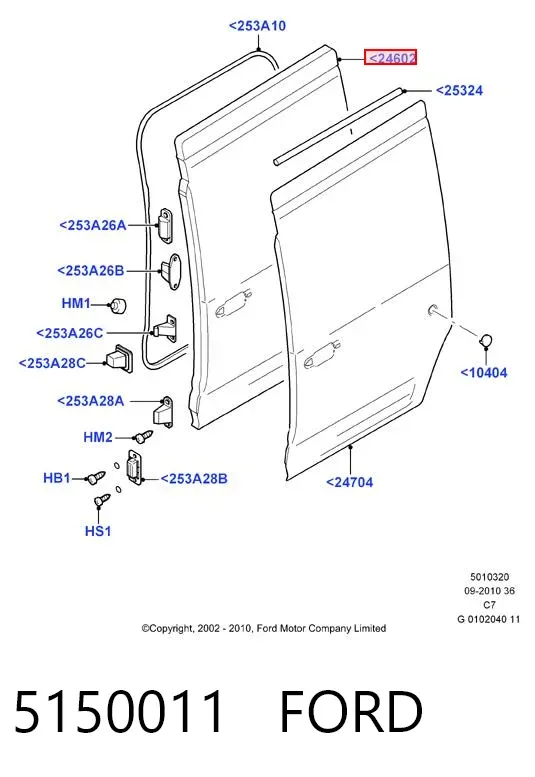 <253A10

<24602

<25324

<253A26A

<253A26B

HM1

<253A26C

<253A28C

<10404

<253A28A

HM2

HB1

<253A28B

<24704

HS1

5010320
09-2010 36
C7
G 0102040 11

©Copyright, 2002 - 2010, Ford Motor Company Limited

5150011 FORD